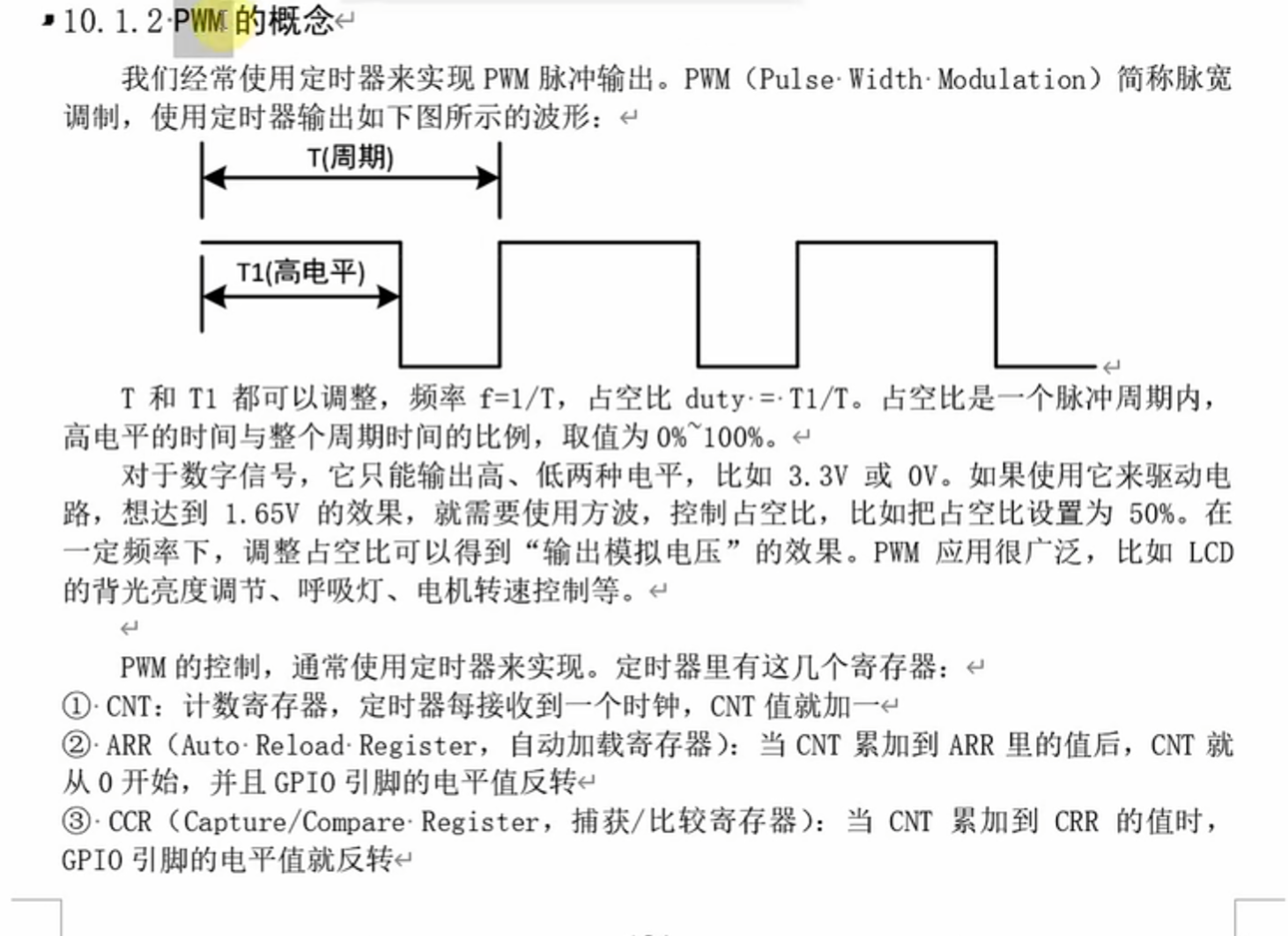 10.1.2 PWM 的概念

我们经常使用定时器来实现 PWM 脉冲输出。PWM（Pulse Width Modulation）简称脉宽调制，使用定时器输出如下图所示的波形：

T(周期)

T1(高电平)

T 和 T1 都可以调整，频率 f=1/T，占空比 duty = T1/T。占空比是一个脉冲周期内，高电平的时间与整个周期时间的比例，取值为 0%~100%。

对于数字信号，它只能输出高、低两种电平，比如 3.3V 或 0V。如果使用它来驱动电路，想达到 1.65V 的效果，就需要使用方波，控制占空比，比如把占空比设置为 50%。在一定频率下，调整占空比可以得到“输出模拟电压”的效果。PWM 应用很广泛，比如 LCD 的背光亮度调节、呼吸灯、电机转速控制等。

PWM 的控制，通常使用定时器来实现。定时器里有这几个寄存器：
① CNT：计数寄存器，定时器每接收到一个时钟，CNT 值就加一
② ARR（Auto Reload Register，自动加载寄存器）：当 CNT 累加到 ARR 里的值后，CNT 就从 0 开始，并且 GPIO 引脚的电平值反转
③ CCR（Capture/Compare Register，捕获/比较寄存器）：当 CNT 累加到 CRR 的值时，GPIO 引脚的电平值就反转